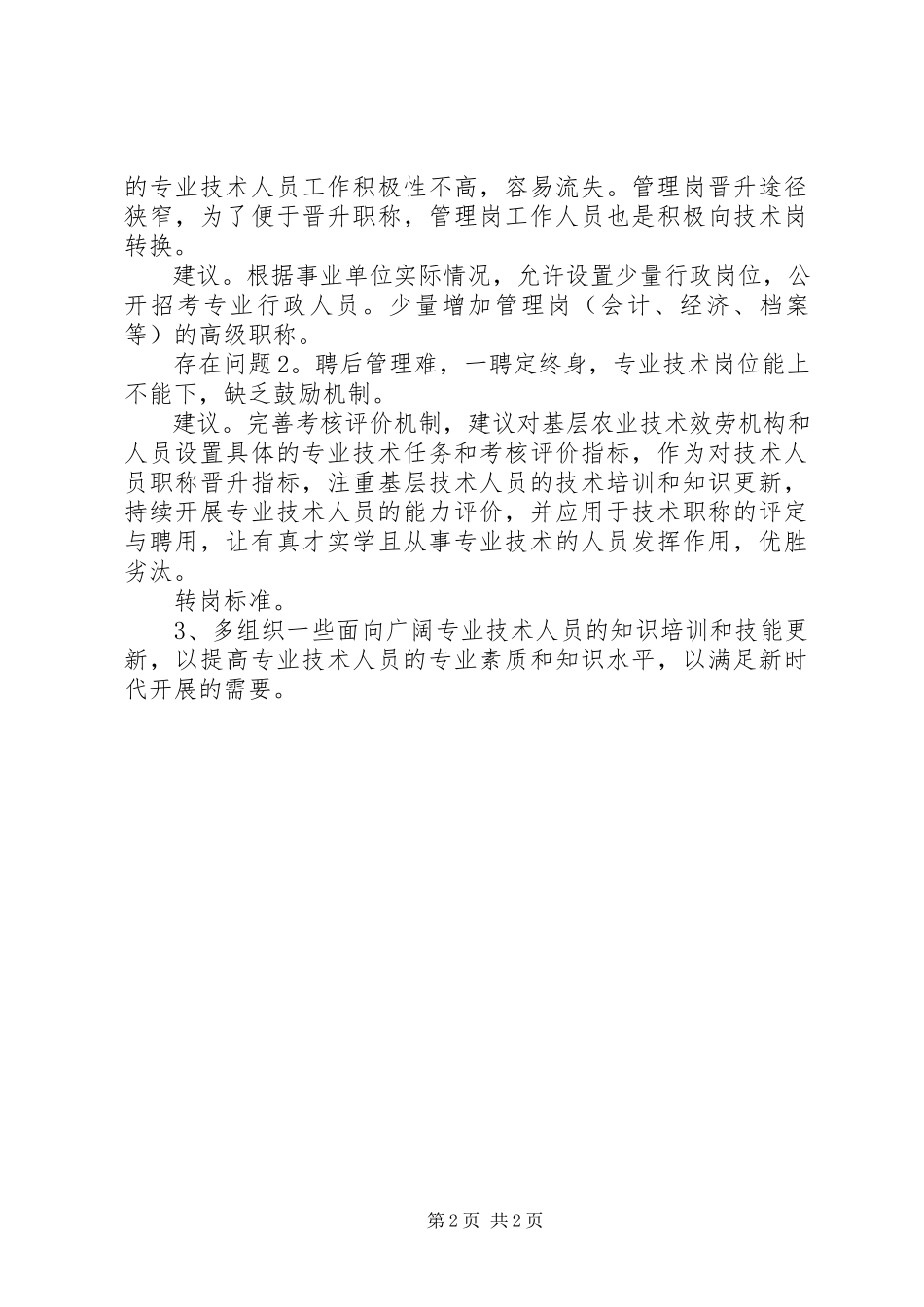 的专业技术人员工作积极性不高，容易流失。管理岗晋升途径狭窄，为了便于晋升职称，管理岗工作人员也是积极向技术岗转换。

建议。根据事业单位实际情况，允许设置少量行政岗位，公开招考专业行政人员。少量增加管理岗（会计、经济、档案等）的高级职称。

存在问题2。聘后管理难，一聘定终身，专业技术岗位能上不能下，缺乏鼓励机制。

建议。完善考核评价机制，建议对基层农业技术效劳机构和人员设置具体的专业技术任务和考核评价指标，作为对技术人员职称晋升指标，注重基层技术人员的技术培训和知识更新，持续开展专业技术人员的能力评价，并应用于技术职称的评定与聘用，让有真才实学且从事专业技术的人员发挥作用，优胜劣汰。

转岗标准。

3、多组织一些面向广阔专业技术人员的知识培训和技能更新，以提高专业技术人员的专业素质和知识水平，以满足新时代开展的需要。

第2页 共2页